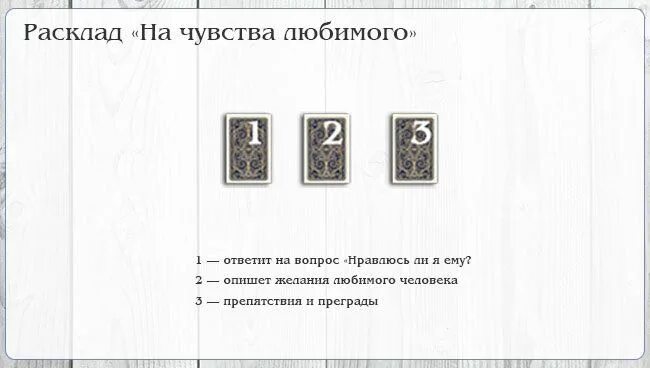 Расклад «На чувства любимого»

1

2

3

1 — ответит на вопрос «Нравлюсь ли я ему?

2 — опишет желания любимого человека

3 — препятствия и преграды